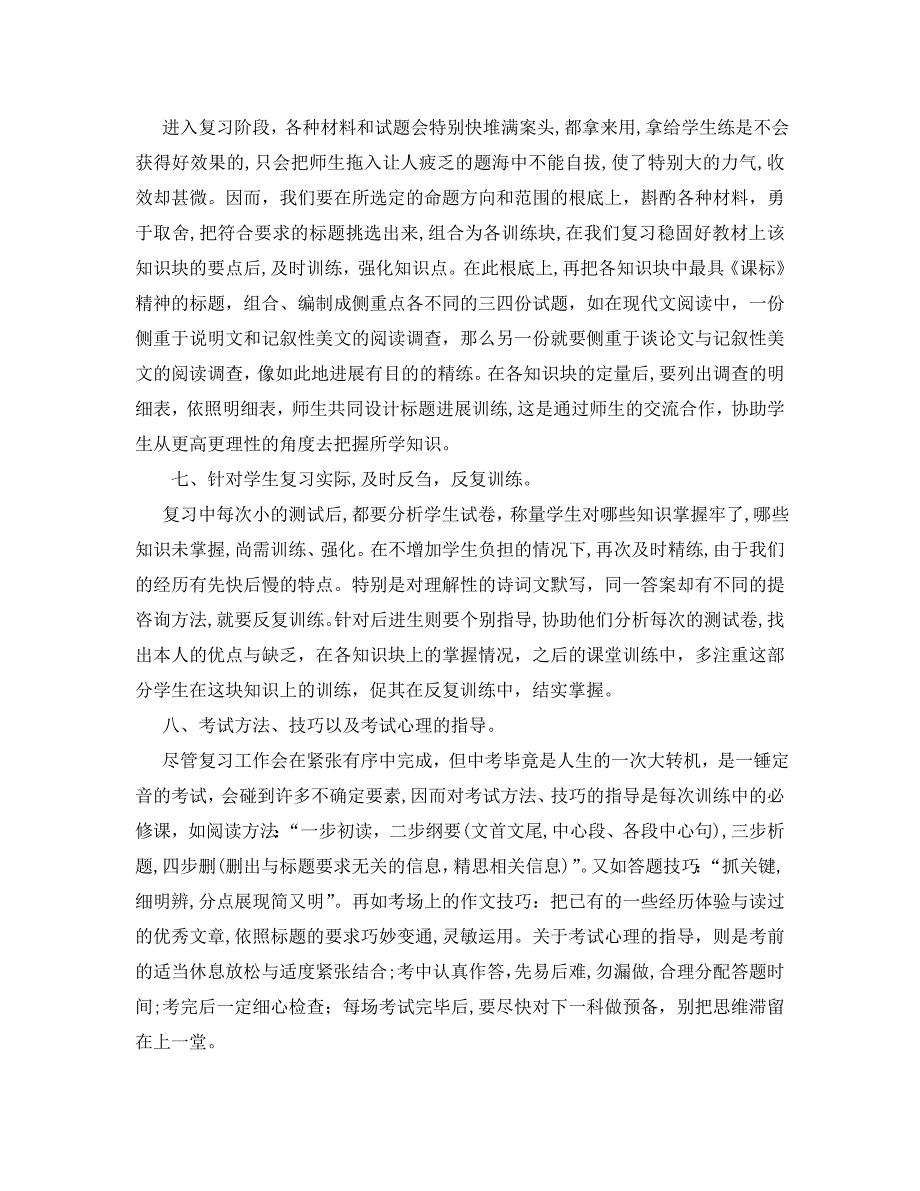 进入复习阶段，各种材料和试题会特别快堆满案头，都拿来用，拿给学生练是不会获得好效果的，只会把师生拖入让人疲乏的题海中不能自拔，使了特别大的力气，收效却甚微。因而，我们要在所选定的命题方向和范围的根底上，斟酌各种材料，勇于取舍，把符合要求的标题挑选出来，组合为各训练块，在我们复习稳固好教材上该知识块的要点后，及时训练，强化知识点。在此根底上，再把各知识块中最具《课标》精神的标题，组合、编制成侧重点各不同的三四份试题，如在现代文阅读中，一份侧重于说明文和记叙性美文的阅读调查，那么另一份就要侧重于谈论文与记叙性美文的阅读调查，像如此地进展有目的的精练。在各知识块的定量后，要列出调查的明细表，依照明细表，师生共同设计标题进展训练，这是通过师生的交流合作，协助学生从更高更理性的角度去把握所学知识。

七、针对学生复习实际，及时反刍，反复训练。

复习中每次小的测试后，都要分析学生试卷，称量学生对哪些知识掌握牢了，哪些知识未掌握，尚需训练、强化。在不增加学生负担的情况下，再次及时精练，由于我们的经历有先快后慢的特点。特别是对理解性的诗词文默写，同一答案却有不同的提咨询方法，就要反复训练。针对后进生则要个别指导，协助他们分析每次的测试卷，找出本人的优点与缺乏，在各知识块上的掌握情况，之后的课堂训练中，多注重这部分学生在这块知识上的训练，促其在反复训练中，结实掌握。

八、考试方法、技巧以及考试心理的指导。

尽管复习工作会在紧张有序中完成，但中考毕竟是人生的一次大转机，是一锤定音的考试，会碰到许多不确定要素，因而对考试方法、技巧的指导是每次训练中的必修课，如阅读方法：“一步初读，二步纲要（文首文尾，中心段、各段中心句），三步析题，四步删（删出与标题要求无关的信息，精思相关信息）”。又如答题技巧：“抓关键，细明辨，分点展现简又明”。再如考场上的作文技巧：把已有的一些经历体验与读过的优秀文章，依照标题的要求巧妙变通，灵敏运用。关于考试心理的指导，则是考前的适当休息放松与适度紧张结合；考中认真作答，先易后难，勿漏做，合理分配答题时间；考完后一定细心检查；每场考试完毕后，要尽快对下一科做预备，别把思维滞留在上一堂。